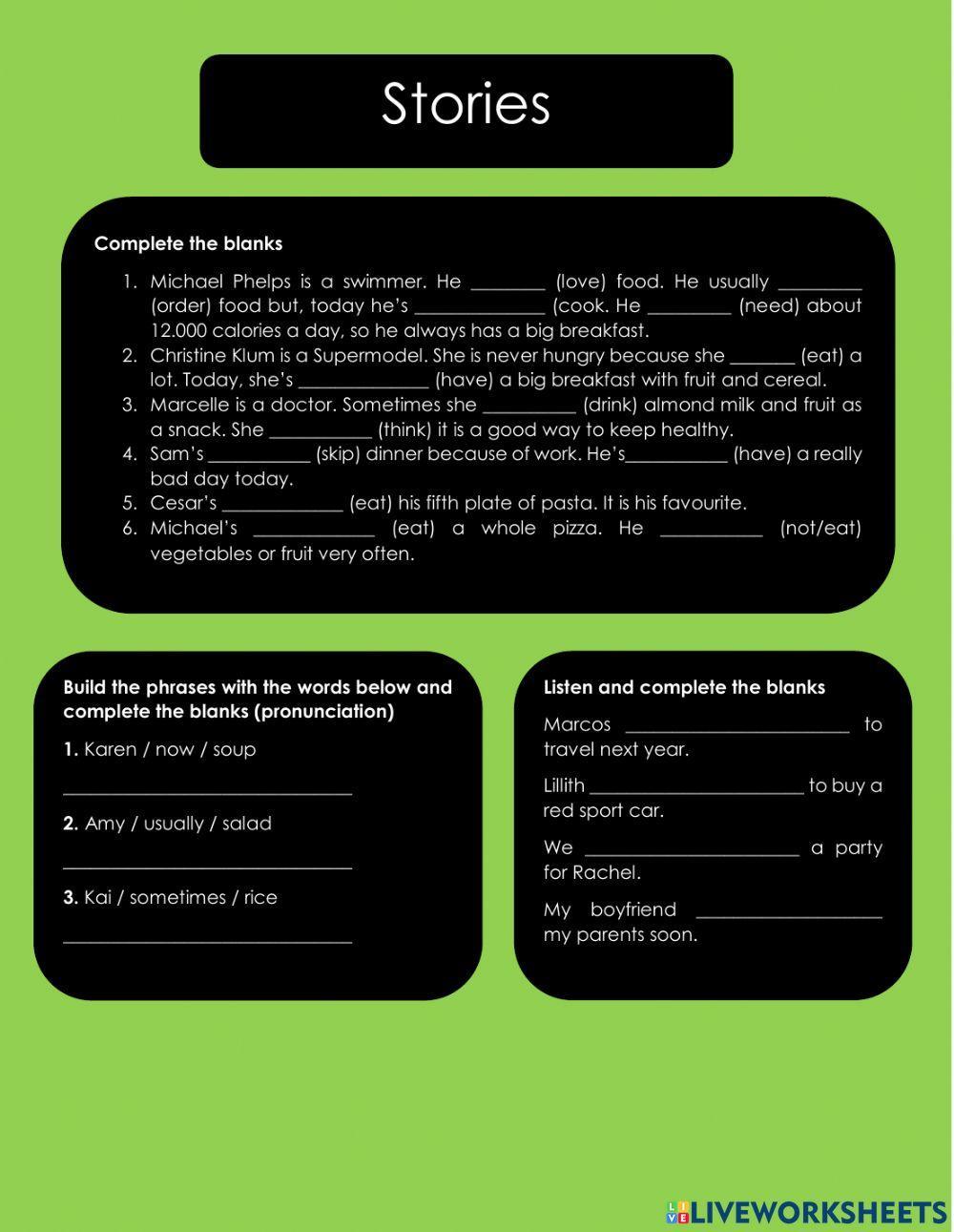 Stories

Complete the blanks

1. Michael Phelps is a swimmer. He ________ (love) food. He usually _________ (order) food but, today he's ______________ (cook. He _________ (need) about 12.000 calories a day, so he always has a big breakfast.
2. Christine Klum is a Supermodel. She is never hungry because she _______ (eat) a lot. Today, she's ______________ (have) a big breakfast with fruit and cereal.
3. Marcelle is a doctor. Sometimes she __________ (drink) almond milk and fruit as a snack. She ___________ (think) it is a good way to keep healthy.
4. Sam's ___________ (skip) dinner because of work. He's___________ (have) a really bad day today.
5. Cesar's _____________ (eat) his fifth plate of pasta. It is his favourite.
6. Michael's _____________ (eat) a whole pizza. He ___________ (not/eat) vegetables or fruit very often.

Build the phrases with the words below and complete the blanks (pronunciation)

1. Karen / now / soup

_______________________________

2. Amy / usually / salad

_______________________________

3. Kai / sometimes / rice

_______________________________

Listen and complete the blanks

Marcos ________________________ to travel next year.

Lillith _______________________ to buy a red sport car.

We _______________________ a party for Rachel.

My boyfriend ____________________ my parents soon.

LIVEWORKSHEETS